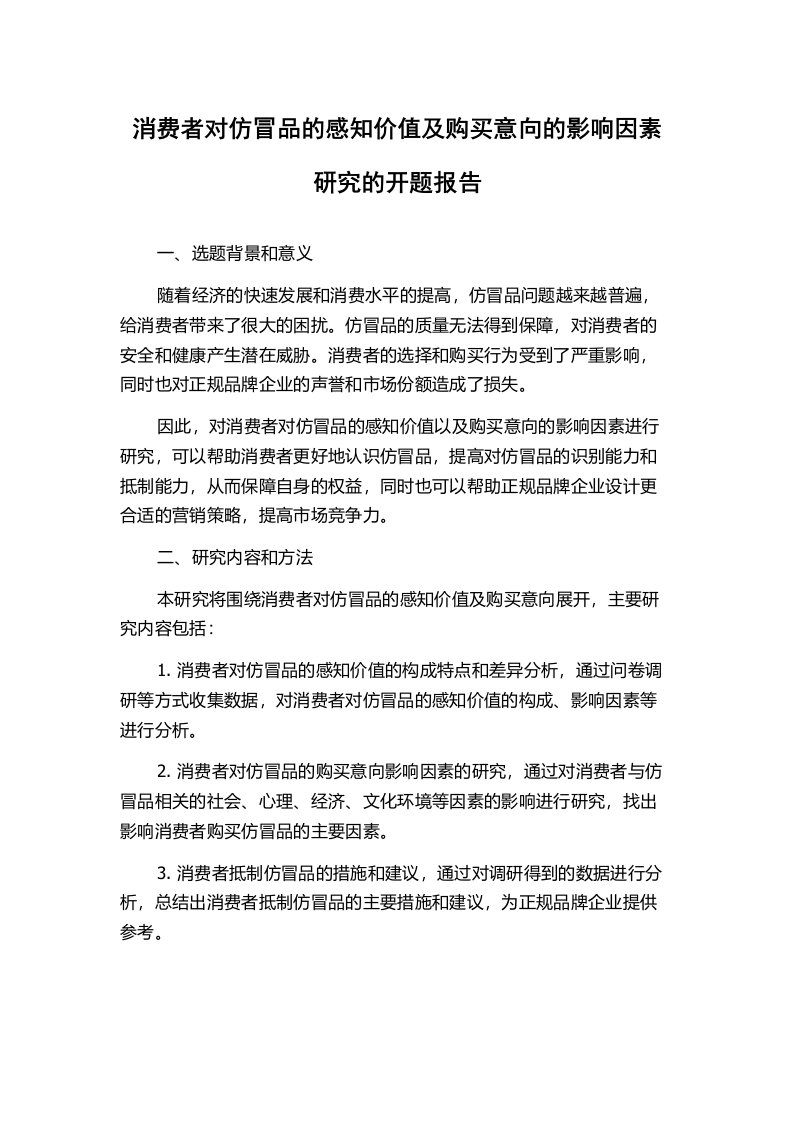 消费者对仿冒品的感知价值及购买意向的影响因素研究的开题报告

一、选题背景和意义

随着经济的快速发展和消费水平的提高，仿冒品问题越来越普遍，给消费者带来了很大的困扰。仿冒品的质量无法得到保障，对消费者的安全和健康产生潜在威胁。消费者的选择和购买行为受到了严重影响，同时也对正规品牌企业的声誉和市场份额造成了损失。

因此，对消费者对仿冒品的感知价值以及购买意向的影响因素进行研究，可以帮助消费者更好地认识仿冒品，提高对仿冒品的识别能力和抵制能力，从而保障自身的权益，同时也可以帮助正规品牌企业设计更合适的营销策略，提高市场竞争力。

二、研究内容和方法

本研究将围绕消费者对仿冒品的感知价值及购买意向展开，主要研究内容包括：

1. 消费者对仿冒品的感知价值的构成特点和差异分析，通过问卷调研等方式收集数据，对消费者对仿冒品的感知价值的构成、影响因素等进行分析。

2. 消费者对仿冒品的购买意向影响因素的研究，通过对消费者与仿冒品相关的社会、心理、经济、文化环境等因素的影响进行研究，找出影响消费者购买仿冒品的主要因素。

3. 消费者抵制仿冒品的措施和建议，通过对调研得到的数据进行分析，总结出消费者抵制仿冒品的主要措施和建议，为正规品牌企业提供参考。